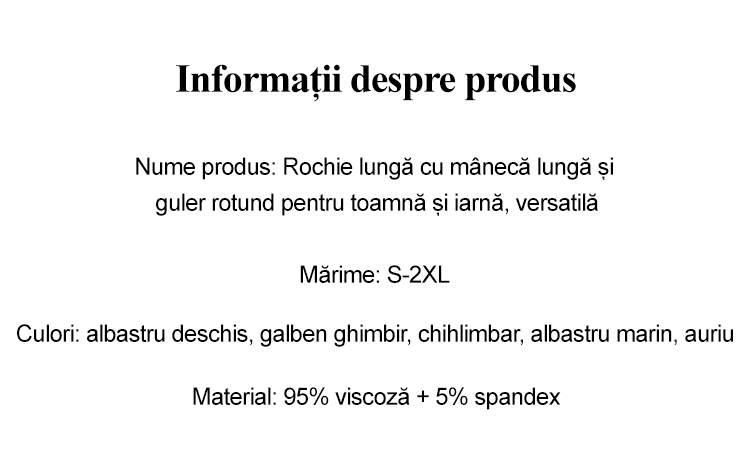 Informații despre produs

Nume produs: Rochie lungă cu mânecă lungă și guler rotund pentru toamnă și iarnă, versatilă

Mărime: S-2XL

Culori: albastru deschis, galben ghimbir, chihlimbar, albastru marin, auriu

Material: 95% viscoză + 5% spandex